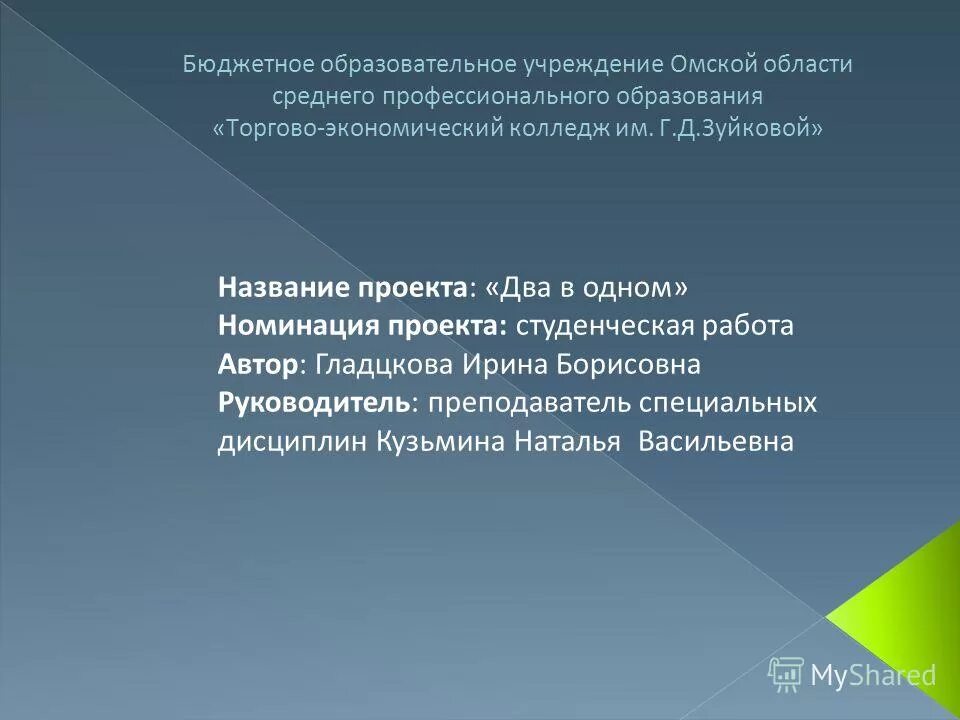 Бюджетное образовательное учреждение Омской области среднего профессионального образования «Торгово-экономический колледж им. Г.Д.Зуйковой»

Название проекта: «Два в одном»
Номинация проекта: студенческая работа
Автор: Гладцкова Ирина Борисовна
Руководитель: преподаватель специальных дисциплин Кузьмина Наталья Васильевна

MyShared